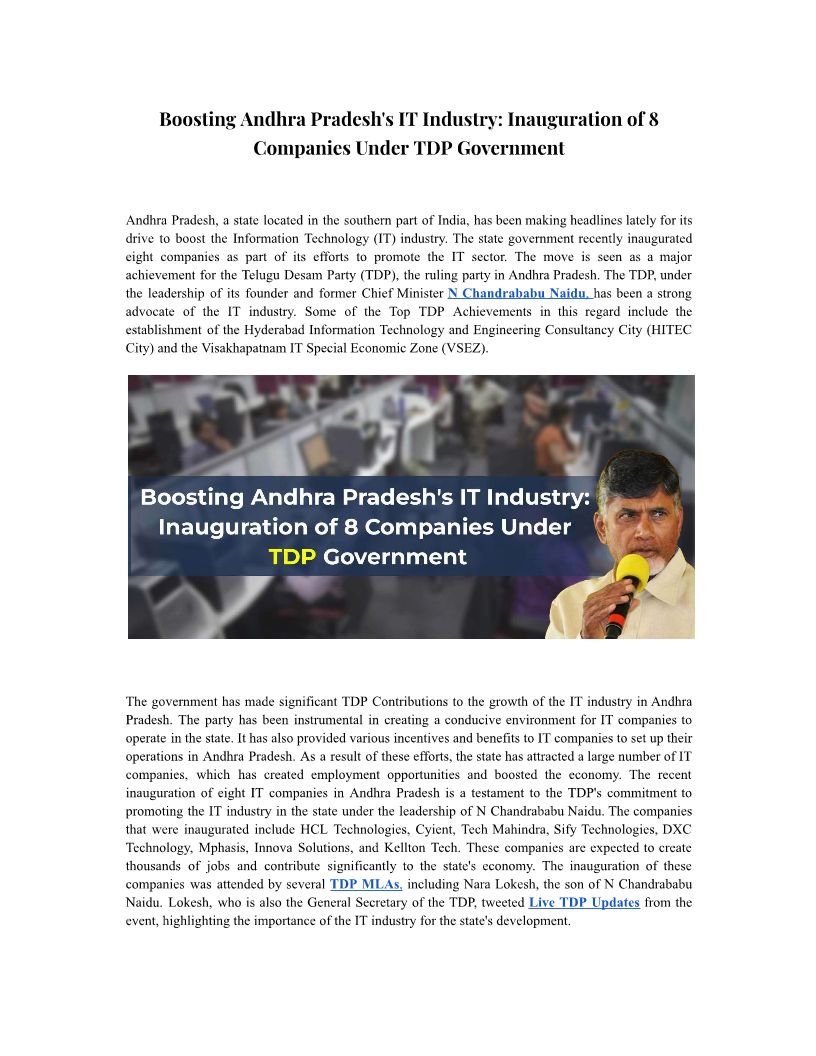 Boosting Andhra Pradesh's IT Industry: Inauguration of 8 Companies Under TDP Government

Andhra Pradesh, a state located in the southern part of India, has been making headlines lately for its drive to boost the Information Technology (IT) industry. The state government recently inaugurated eight companies as part of its efforts to promote the IT sector. The move is seen as a major achievement for the Telugu Desam Party (TDP), the ruling party in Andhra Pradesh. The TDP, under the leadership of its founder and former Chief Minister N Chandrababu Naidu, has been a strong advocate of the IT industry. Some of the Top TDP Achievements in this regard include the establishment of the Hyderabad Information Technology and Engineering Consultancy City (HITEC City) and the Visakhapatnam IT Special Economic Zone (VSEZ).

Boosting Andhra Pradesh's IT Industry: Inauguration of 8 Companies Under TDP Government

The government has made significant TDP Contributions to the growth of the IT industry in Andhra Pradesh. The party has been instrumental in creating a conducive environment for IT companies to operate in the state. It has also provided various incentives and benefits to IT companies to set up their operations in Andhra Pradesh. As a result of these efforts, the state has attracted a large number of IT companies, which has created employment opportunities and boosted the economy. The recent inauguration of eight IT companies in Andhra Pradesh is a testament to the TDP's commitment to promoting the IT industry in the state under the leadership of N Chandrababu Naidu. The companies that were inaugurated include HCL Technologies, Cyient, Tech Mahindra, Sify Technologies, DXC Technology, Mphasis, Innova Solutions, and Kellton Tech. These companies are expected to create thousands of jobs and contribute significantly to the state's economy. The inauguration of these companies was attended by several TDP MLAs, including Nara Lokesh, the son of N Chandrababu Naidu. Lokesh, who is also the General Secretary of the TDP, tweeted Live TDP Updates from the event, highlighting the importance of the IT industry for the state's development.